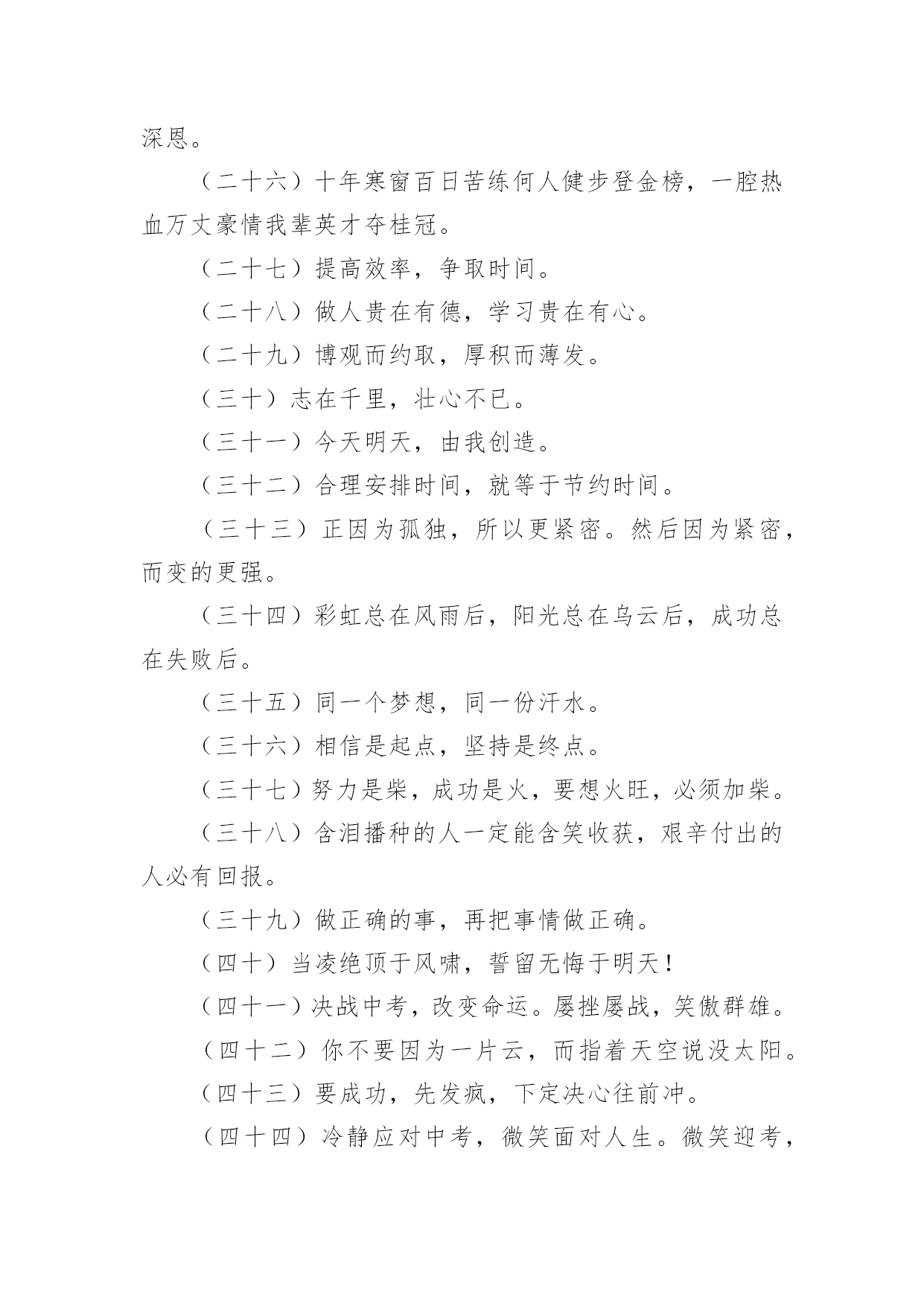 深恩。

（二十六）十年寒窗百日苦练何人健步登金榜，一腔热血万丈豪情我辈英才夺桂冠。

（二十七）提高效率，争取时间。

（二十八）做人贵在有德，学习贵在有心。

（二十九）博观而约取，厚积而薄发。

（三十）志在千里，壮心不已。

（三十一）今天明天，由我创造。

（三十二）合理安排时间，就等于节约时间。

（三十三）正因为孤独，所以更紧密。然后因为紧密，而变的更强。

（三十四）彩虹总在风雨后，阳光总在乌云后，成功总在失败后。

（三十五）同一个梦想，同一份汗水。

（三十六）相信是起点，坚持是终点。

（三十七）努力是柴，成功是火，要想火旺，必须加柴。

（三十八）含泪播种的人一定能含笑收获，艰辛付出的人必有回报。

（三十九）做正确的事，再把事情做正确。

（四十）当凌绝顶于风啸，誓留无悔于明天！

（四十一）决战中考，改变命运。屡挫屡战，笑傲群雄。

（四十二）你不要因为一片云，而指着天空说没太阳。

（四十三）要成功，先发疯，下定决心往前冲。

（四十四）冷静应对中考，微笑面对人生。微笑迎考，